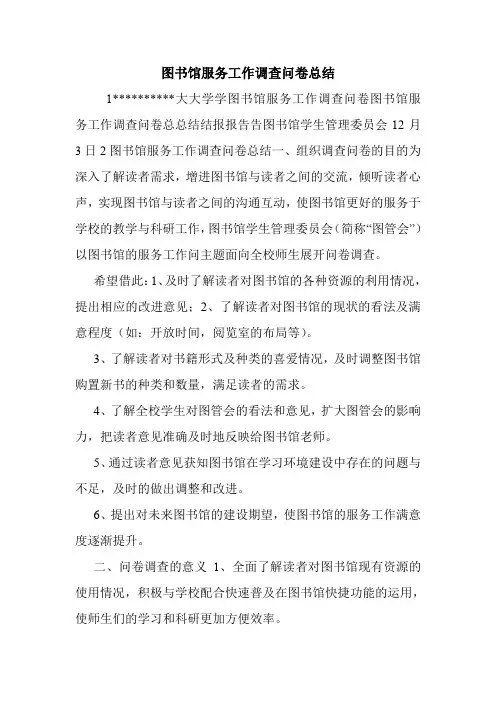 图书馆服务工作调查问卷总结

1**********大大学学图书馆服务工作调查问卷图书馆服务工作调查问卷总总结结报报告告图书馆学生管理委员会 12 月 3 日 2 图书馆服务工作调查问卷总结一、组织调查问卷的目的为深入了解读者需求，增进图书馆与读者之间的交流，倾听读者心声，实现图书馆与读者之间的沟通互动，使图书馆更好的服务于学校的教学与科研工作，图书馆学生管理委员会（简称“图管会”）以图书馆的服务工作问主题面向全校师生展开问卷调查。

希望借此：1、及时了解读者对图书馆的各种资源的利用情况，提出相应的改进意见；2、了解读者对图书馆的现状的看法及满意程度（如：开放时间，阅览室的布局等）。

3、了解读者对书籍形式及种类的喜爱情况，及时调整图书馆购置新书的种类和数量，满足读者的需求。

4、了解全校学生对图管会的看法和意见，扩大图管会的影响力，把读者意见准确及时地反映给图书馆老师。

5、通过读者意见获知图书馆在学习环境建设中存在的问题与不足，及时的做出调整和改进。

6、提出对未来图书馆的建设期望，使图书馆的服务工作满意度逐渐提升。

二、问卷调查的意义 1、全面了解读者对图书馆现有资源的使用情况，积极与学校配合快速普及在图书馆快捷功能的运用，使师生们的学习和科研更加方便效率。